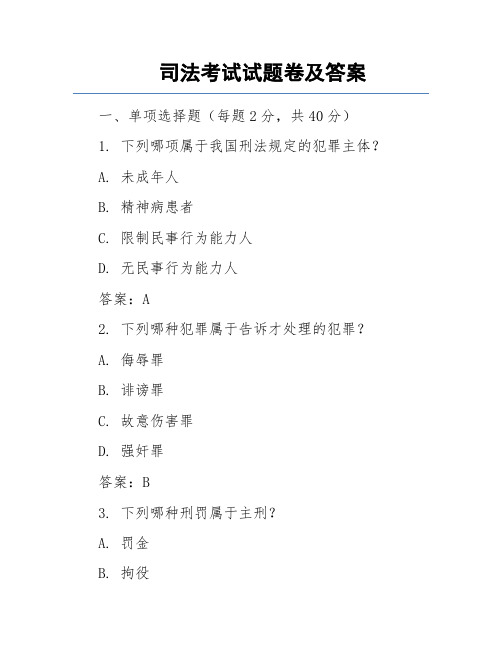 司法考试试题卷及答案

一、单项选择题（每题 2 分，共 40 分）

1. 下列哪项属于我国刑法规定的犯罪主体？

A. 未成年人

B. 精神病患者

C. 限制民事行为能力人

D. 无民事行为能力人

答案：A

2. 下列哪种犯罪属于告诉才处理的犯罪？

A. 侮辱罪

B. 诽谤罪

C. 故意伤害罪

D. 强奸罪

答案：B

3. 下列哪种刑罚属于主刑？

A. 罚金

B. 拘役